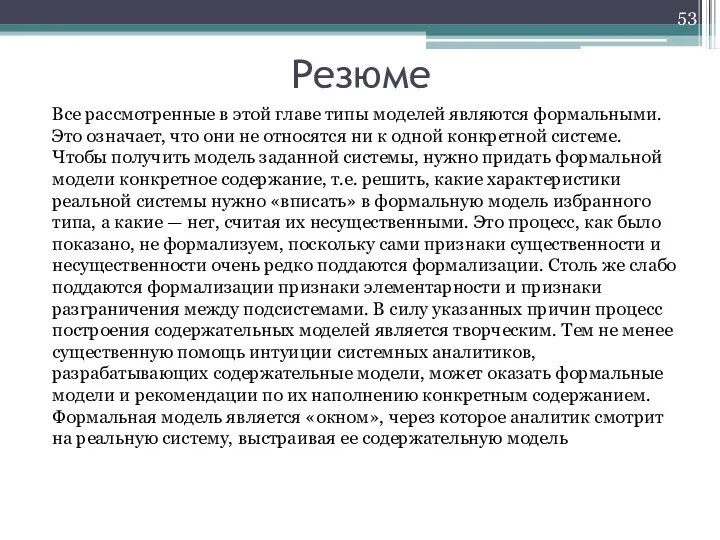 53

Резюме

Все рассмотренные в этой главе типы моделей являются формальными. Это означает, что они не относятся ни к одной конкретной системе. Чтобы получить модель заданной системы, нужно придать формальной модели конкретное содержание, т.е. решить, какие характеристики реальной системы нужно «вписать» в формальную модель избранного типа, а какие — нет, считая их несущественными. Это процесс, как было показано, не формализуем, поскольку сами признаки существенности и несущественности очень редко поддаются формализации. Столь же слабо поддаются формализации признаки элементарности и признаки разграничения между подсистемами. В силу указанных причин процесс построения содержательных моделей является творческим. Тем не менее существенную помощь интуиции системных аналитиков, разрабатывающих содержательные модели, может оказать формальные модели и рекомендации по их наполнению конкретным содержанием. Формальная модель является «окном», через которое аналитик смотрит на реальную систему, выстраивая ее содержательную модель